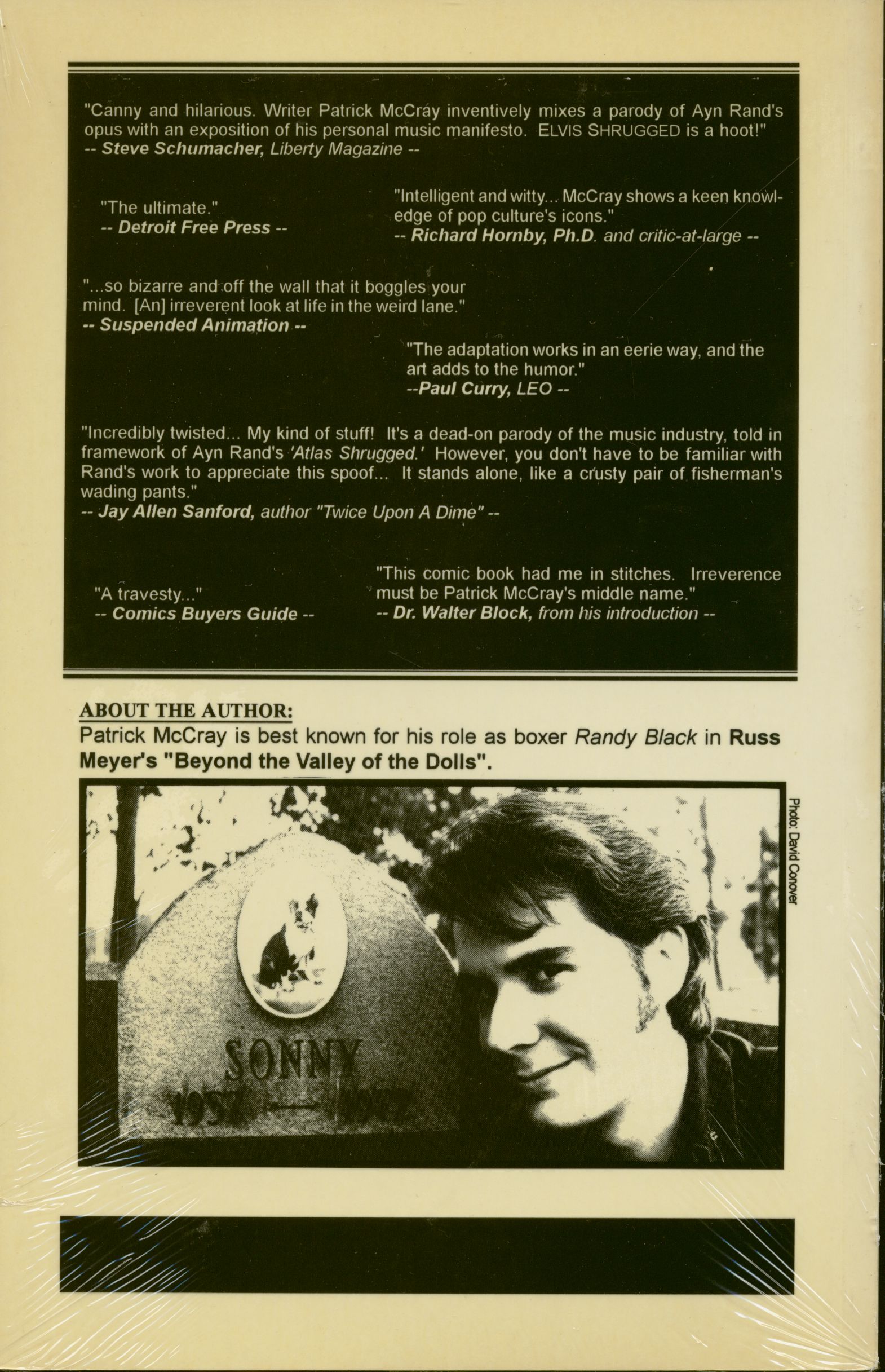 "Canny and hilarious. Writer Patrick McCray inventively mixes a parody of Ayn Rand's opus with an exposition of his personal music manifesto. ELVIS SHRUGGED is a hoot!"
-- Steve Schumacher, Liberty Magazine --

"The ultimate."
-- Detroit Free Press --

"Intelligent and witty... McCray shows a keen knowledge of pop culture's icons."
-- Richard Hornby, Ph.D. and critic-at-large --

"...so bizarre and off the wall that it boggles your mind. [An] irreverent look at life in the weird lane."
-- Suspended Animation --

"The adaptation works in an eerie way, and the art adds to the humor."
--Paul Curry, LEO --

"Incredibly twisted... My kind of stuff! It's a dead-on parody of the music industry, told in framework of Ayn Rand's 'Atlas Shrugged.' However, you don't have to be familiar with Rand's work to appreciate this spoof... It stands alone, like a crusty pair of fisherman's wading pants."
-- Jay Allen Sanford, author "Twice Upon A Dime" --

"A travesty..."
-- Comics Buyers Guide --

"This comic book had me in stitches. Irreverence must be Patrick McCray's middle name."
-- Dr. Walter Block, from his introduction --

ABOUT THE AUTHOR:
Patrick McCray is best known for his role as boxer Randy Black in Russ Meyer's "Beyond the Valley of the Dolls".

Photo: David Conover

SONNY
1957 — 1972